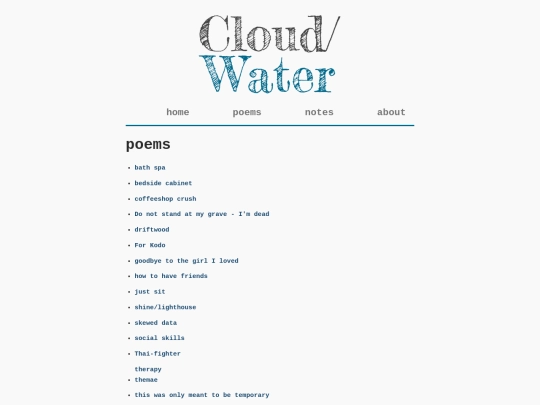 Cloud/
Water

home poems notes about

poems

- bath spa
- bedside cabinet
- coffeeshop crush
- Do not stand at my grave - I'm dead
- driftwood
- For Kodo
- goodbye to the girl I loved
- how to have friends
- just sit
- shine/lighthouse
- skewed data
- social skills
- Thai-fighter

therapy
- themae
- this was only meant to be temporary